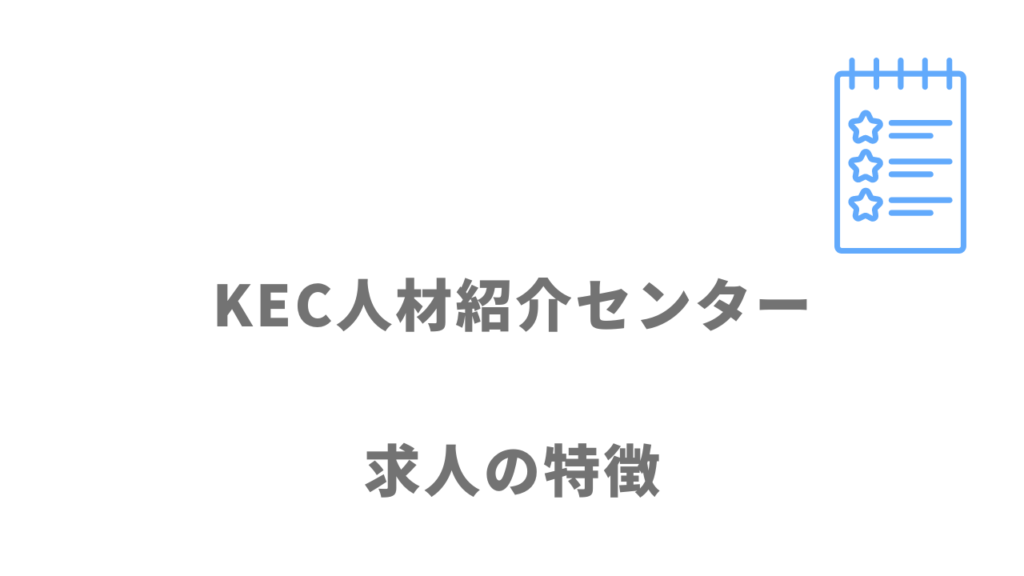 KEC人材紹介センター

求人の特徴